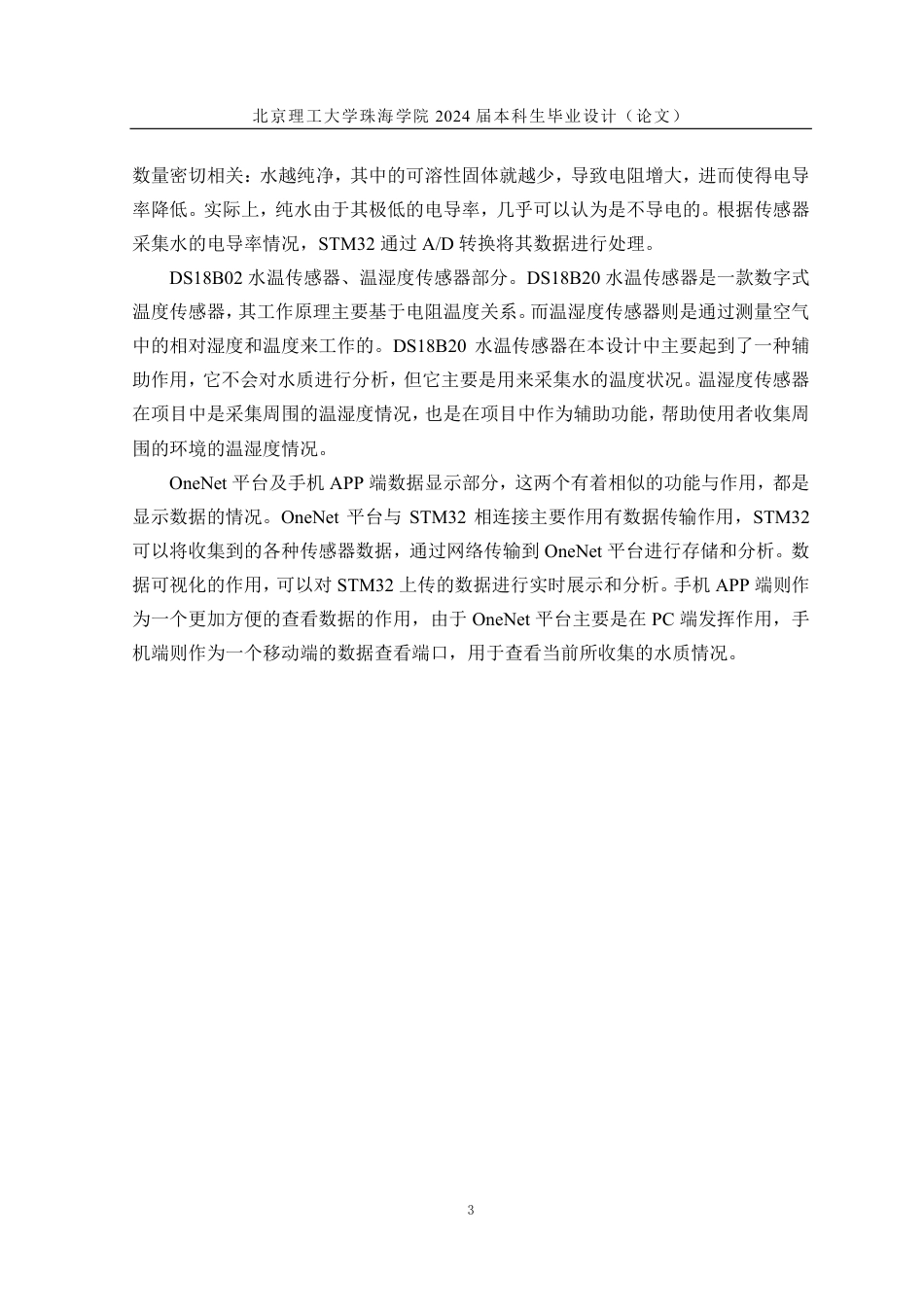 北京理工大学珠海学院 2024 届本科生毕业设计（论文）

数量密切相关：水越纯净，其中的可溶性固体就越少，导致电阻增大，进而使得电导率降低。实际上，纯水由于其极低的电导率，几乎可以认为是不导电的。根据传感器采集水的电导率情况，STM32 通过 A/D 转换将其数据进行处理。

DS18B02 水温传感器、温湿度传感器部分。DS18B20 水温传感器是一款数字式温度传感器，其工作原理主要基于电阻温度关系。而温湿度传感器则是通过测量空气中的相对湿度和温度来工作的。DS18B20 水温传感器在本设计中主要起到了一种辅助作用，它不会对水质进行分析，但它主要是用来采集水的温度状况。温湿度传感器在项目中是采集周围的温湿度情况，也是在项目中作为辅助功能，帮助使用者收集周围的环境的温湿度情况。

OneNet 平台及手机 APP 端数据显示部分，这两个有着相似的功能与作用，都是显示数据的情况。OneNet 平台与 STM32 相连接主要作用有数据传输作用，STM32 可以将收集到的各种传感器数据，通过网络传输到 OneNet 平台进行存储和分析。数据可视化的作用，可以对 STM32 上传的数据进行实时展示和分析。手机 APP 端则作为一个更加方便的查看数据的作用，由于 OneNet 平台主要是在 PC 端发挥作用，手机端则作为一个移动端的数据查看端口，用于查看当前所收集的水质情况。

3